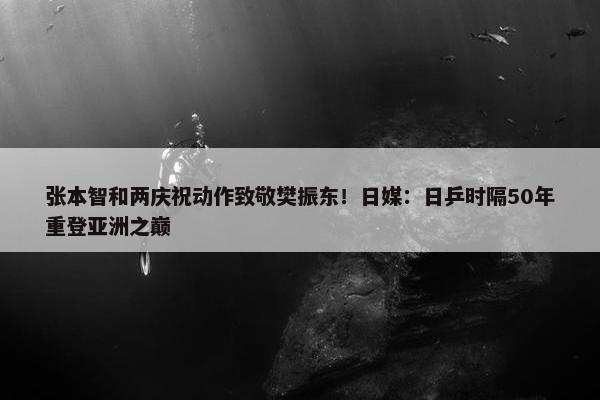 张本智和两庆祝动作致敬樊振东！日媒：日乒时隔50年重登亚洲之巅